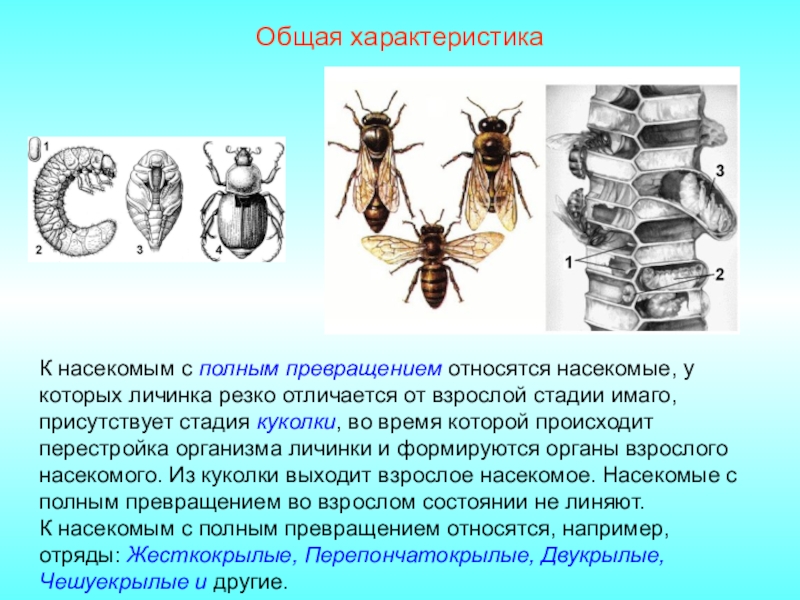 Общая характеристика

1

2

3

4

3

1

2

К насекомым с полным превращением относятся насекомые, у которых личинка резко отличается от взрослой стадии имаго, присутствует стадия куколки, во время которой происходит перестройка организма личинки и формируются органы взрослого насекомого. Из куколки выходит взрослое насекомое. Насекомые с полным превращением во взрослом состоянии не линяют.

К насекомым с полным превращением относятся, например, отряды: Жесткокрылые, Перепончатокрылые, Двукрылые, Чешуекрылые и другие.